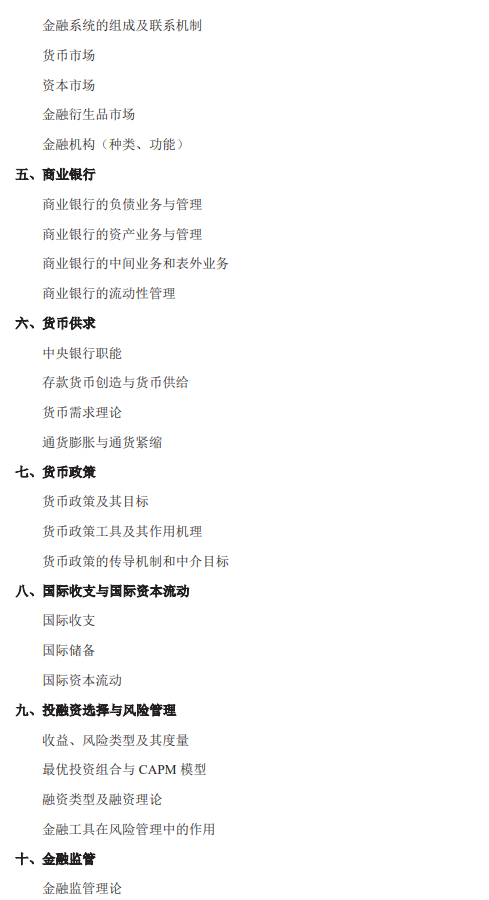 金融系统的组成及联系机制

货币市场

资本市场

金融衍生品市场

金融机构（种类、功能）

五、商业银行

商业银行的负债业务与管理

商业银行的资产业务与管理

商业银行的中间业务和表外业务

商业银行的流动性管理

六、货币供求

中央银行职能

存款货币创造与货币供给

货币需求理论

通货膨胀与通货紧缩

七、货币政策

货币政策及其目标

货币政策工具及其作用机理

货币政策的传导机制和中介目标

八、国际收支与国际资本流动

国际收支

国际储备

国际资本流动

九、投融资选择与风险管理

收益、风险类型及其度量

最优投资组合与CAPM模型

融资类型及融资理论

金融工具在风险管理中的作用

十、金融监管

金融监管理论